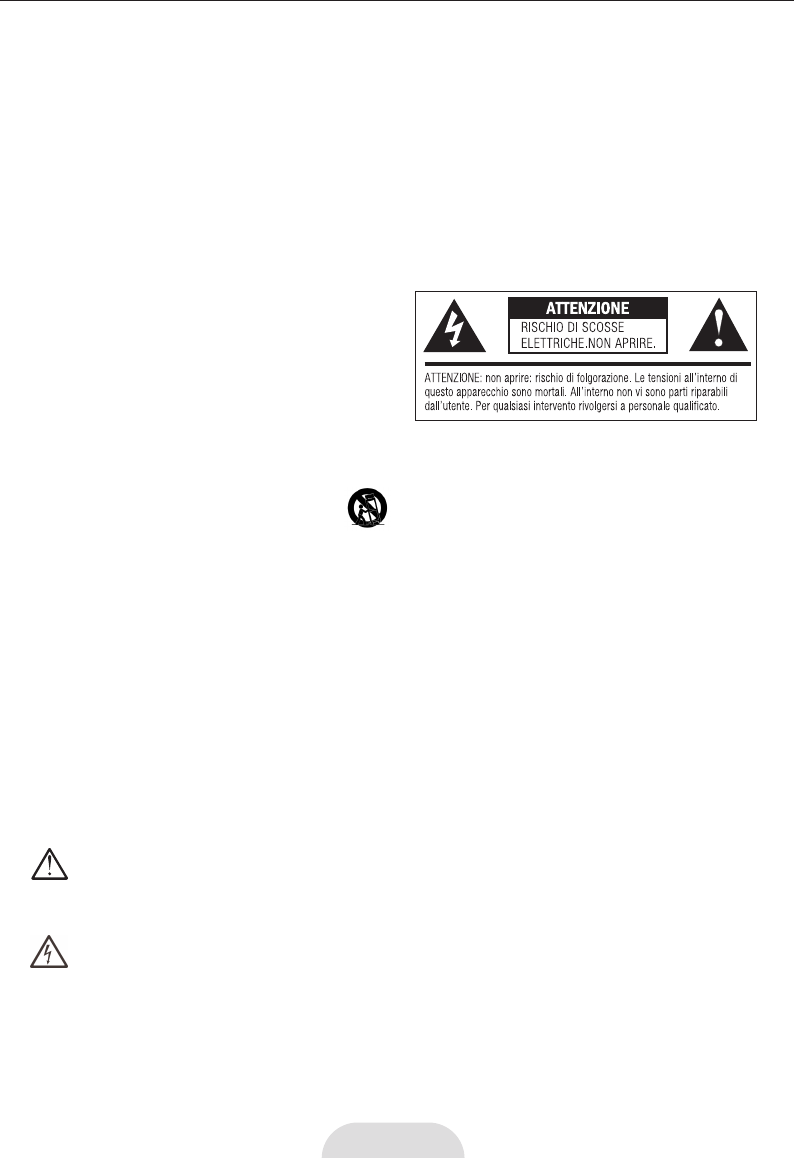 ATTENZIONE
RISCHIO DI SCOSSE
ELETTRICHE.NON APRIRE.

ATTENZIONE: non aprire: rischio di folgorazione. Le tensioni all'interno di questo apparecchio sono mortali. All'interno non vi sono parti riparabili dall'utente. Per qualsiasi intervento rivolgersi a personale qualificato.